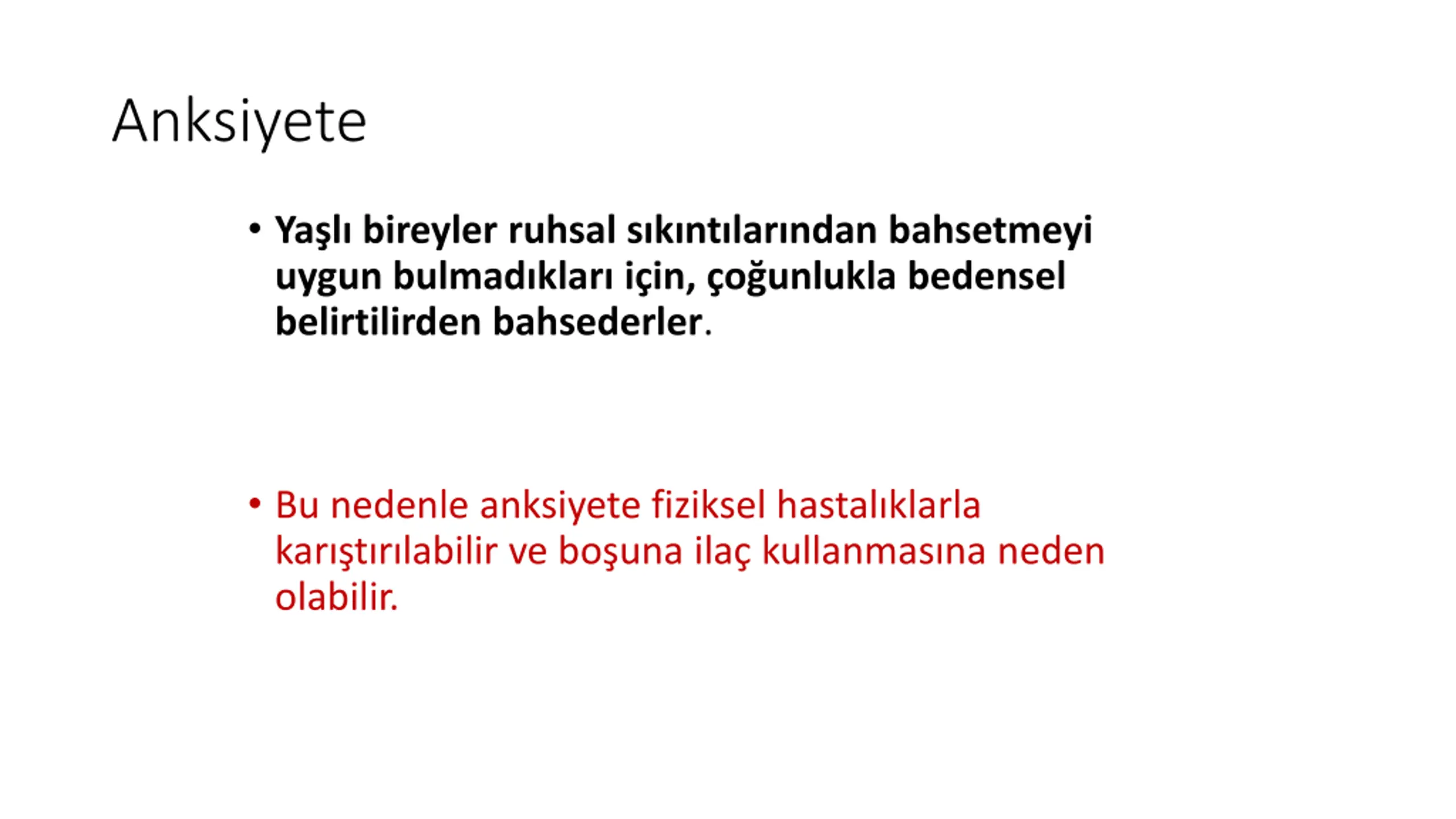 Anksiyete

• Yaşlı bireyler ruhsal sıkıntılarından bahsetmeyi uygun bulmadıkları için, çoğunlukla bedensel belirtilirden bahsederler.

• Bu nedenle anksiyete fiziksel hastalıklarla karıştırılabilir ve boşuna ilaç kullanmasına neden olabilir.